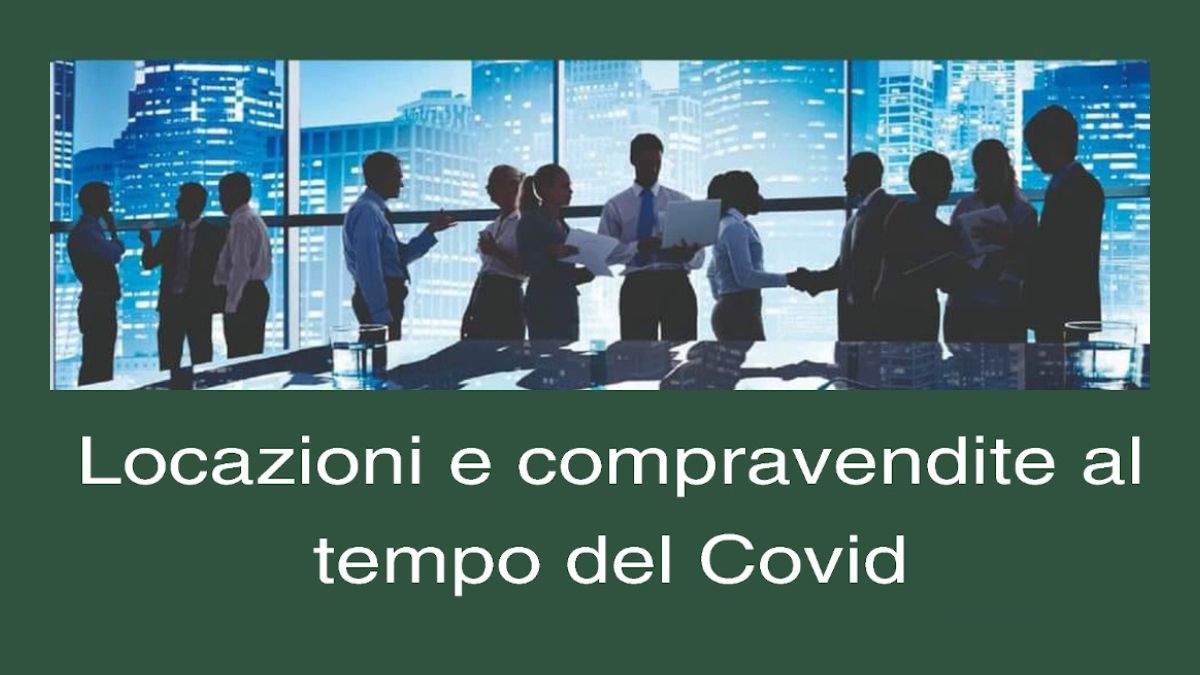 Locazioni e compravendite al tempo del Covid